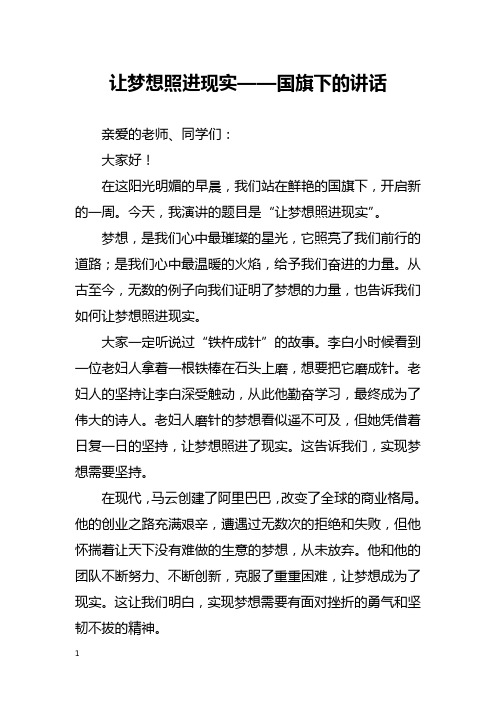 让梦想照进现实——国旗下的讲话

亲爱的老师、同学们：

大家好！

在这阳光明媚的早晨，我们站在鲜艳的国旗下，开启新的一周。今天，我演讲的题目是“让梦想照进现实”。

梦想，是我们心中最璀璨的星光，它照亮了我们前行的道路；是我们心中最温暖的火焰，给予我们奋进的力量。从古至今，无数的例子向我们证明了梦想的力量，也告诉我们如何让梦想照进现实。

大家一定听说过“铁杵成针”的故事。李白小时候看到一位老妇人拿着一根铁棒在石头上磨，想要把它磨成针。老妇人的坚持让李白深受触动，从此他勤奋学习，最终成为了伟大的诗人。老妇人磨针的梦想看似遥不可及，但她凭借着日复一日的坚持，让梦想照进了现实。这告诉我们，实现梦想需要坚持。

在现代，马云创建了阿里巴巴，改变了全球的商业格局。他的创业之路充满艰辛，遭遇过无数次的拒绝和失败，但他怀揣着让天下没有难做的生意的梦想，从未放弃。他和他的团队不断努力、不断创新，克服了重重困难，让梦想成为了现实。这让我们明白，实现梦想需要有面对挫折的勇气和坚韧不拔的精神。

1